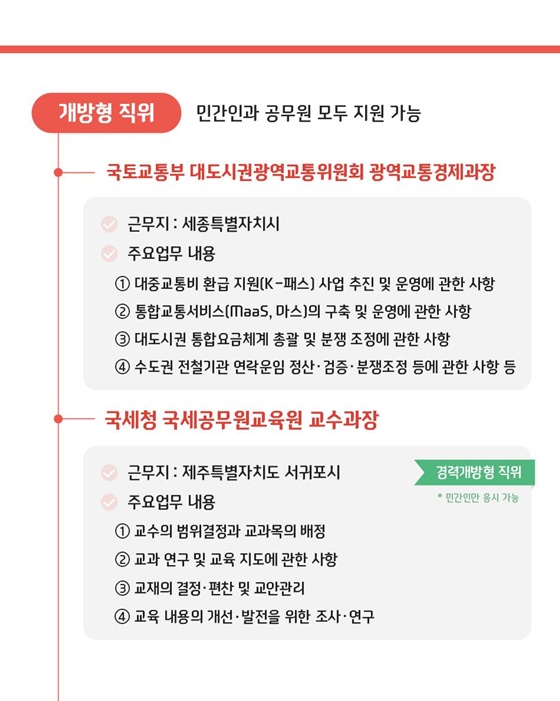 개방형 직위

민간인과 공무원 모두 지원 가능

국토교통부 대도시권광역교통위원회 광역교통경제과장

근무지 : 세종특별자치시

주요업무 내용

① 대중교통비 환급 지원(K-패스) 사업 추진 및 운영에 관한 사항

② 통합교통서비스(MaaS, 마스)의 구축 및 운영에 관한 사항

③ 대도시권 통합요금체계 총괄 및 분쟁 조정에 관한 사항

④ 수도권 전철기관 연락운임 정산·검증·분쟁조정 등에 관한 사항 등

국세청 국세공무원교육원 교수과장

근무지 : 제주특별자치도 서귀포시

경력개방형 직위

* 민간인만 응시 가능

주요업무 내용

① 교수의 범위결정과 교과목의 배정

② 교과 연구 및 교육 지도에 관한 사항

③ 교재의 결정·편찬 및 교안관리

④ 교육 내용의 개선·발전을 위한 조사·연구